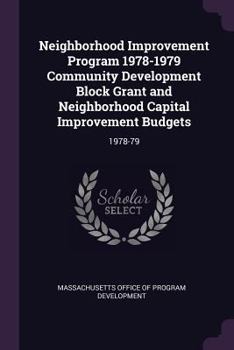 Neighborhood Improvement Program 1978-1979 Community Development Block Grant and Neighborhood Capital Improvement Budgets

1978-79

Scholar
SELECT

MASSACHUSETTS OFFICE OF PROGRAM DEVELOPMENT